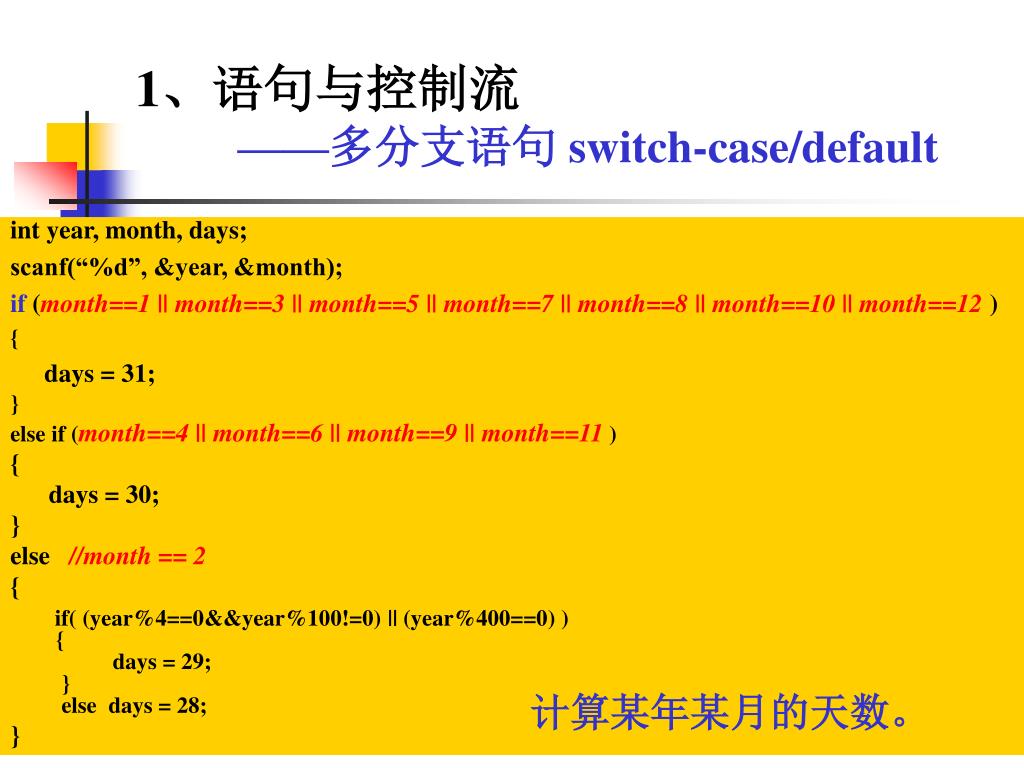 1、语句与控制流

——多分支语句 switch-case/default

int year, month, days;
scanf(“%d”, &year, &month);
if (month==1 || month==3 || month==5 || month==7 || month==8 || month==10 || month==12 )
{
days = 31;
}
else if (month==4 || month==6 || month==9 || month==11 )
{
days = 30;
}
else //month == 2
{
if( (year%4==0&&year%100!=0) || (year%400==0) )
{
days = 29;
}
else days = 28;
}

计算某年某月的天数。